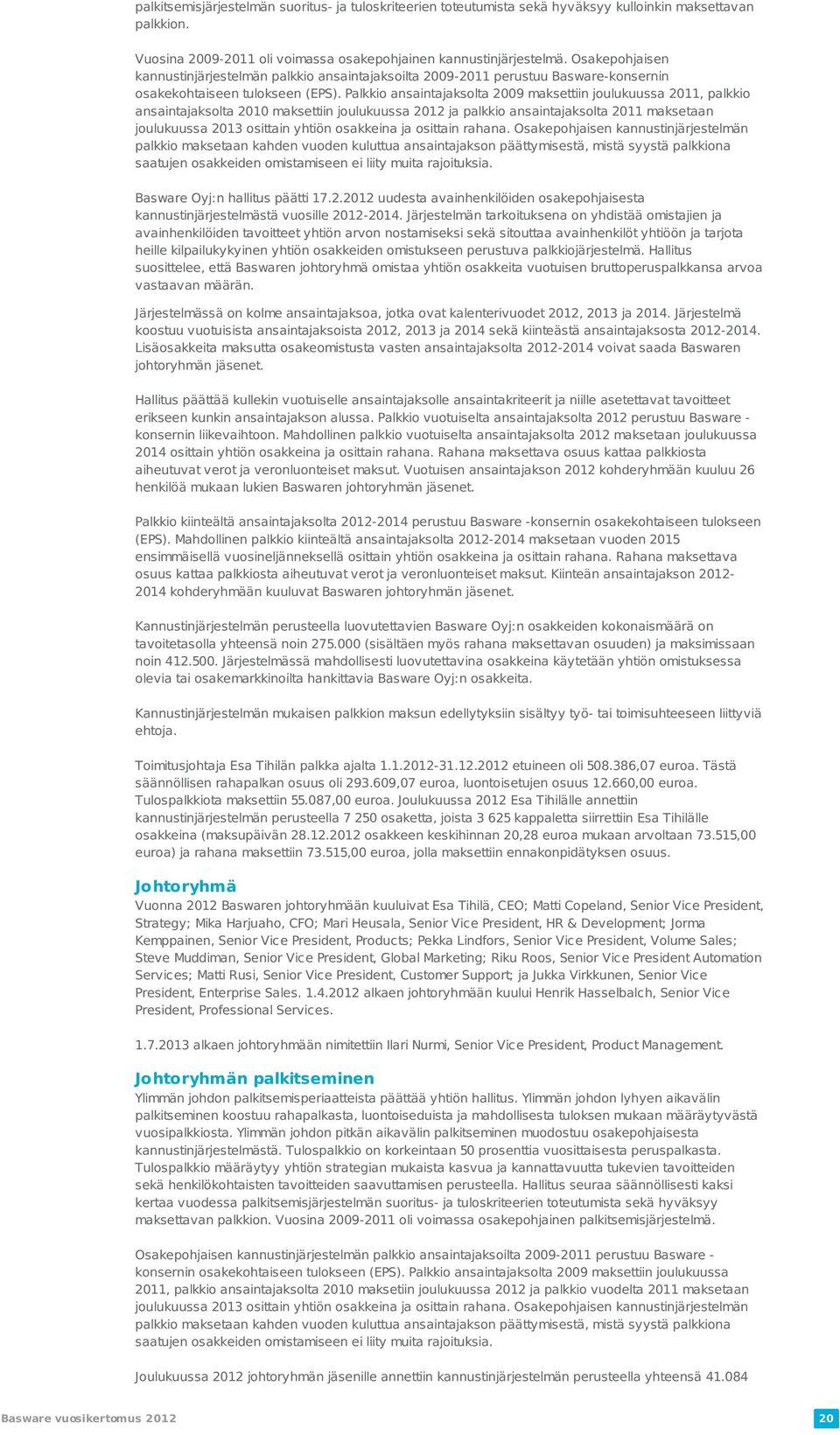 palkitsemisjärjestelmän suoritus- ja tuloskriteerien toteutumista sekä hyväksyy kulloinkin maksettavan palkkion.

Vuosina 2009-2011 oli voimassa osakepohjainen kannustinjärjestelmä. Osakepohjaisen kannustinjärjestelmän palkkio ansaintajaksoilta 2009-2011 perustuu Basware-konsernin osakekohtaiseen tulokseen (EPS). Palkkio ansaintajaksolta 2009 maksettiin joulukuussa 2011, palkkio ansaintajaksolta 2010 maksettiin joulukuussa 2012 ja palkkio ansaintajaksolta 2011 maksetaan joulukuussa 2013 osittain yhtiön osakkeina ja osittain rahana. Osakepohjaisen kannustinjärjestelmän palkkio maksetaan kahden vuoden kuluttua ansaintajakson päättymisestä, mistä syystä palkkiona saatujen osakkeiden omistamiseen ei liity muita rajoituksia.

Basware Oyj:n hallitus päätti 17.2.2012 uudesta avainhenkilöiden osakepohjaisesta kannustinjärjestelmästä vuosille 2012-2014. Järjestelmän tarkoituksena on yhdistää omistajien ja avainhenkilöiden tavoitteet yhtiön arvon nostamiseksi sekä sitouttaa avainhenkilöt yhtiöön ja tarjota heille kilpailukykyinen yhtiön osakkeiden omistukseen perustuva palkkiojärjestelmä. Hallitus suosittelee, että Baswaren johtoryhmä omistaa yhtiön osakkeita vuotuisen bruttoperuspalkkansa arvoa vastaavan määrän.

Järjestelmässä on kolme ansaintajaksoa, jotka ovat kalenterivuodet 2012, 2013 ja 2014. Järjestelmä koostuu vuotuisista ansaintajaksoista 2012, 2013 ja 2014 sekä kiinteästä ansaintajaksosta 2012-2014. Lisäosakkeita maksutta osakeomistusta vasten ansaintajaksolta 2012-2014 voivat saada Baswaren johtoryhmän jäsenet.

Hallitus päättää kullekin vuotuiselle ansaintajaksolle ansaintakriteerit ja niille asetettavat tavoitteet erikseen kunkin ansaintajakson alussa. Palkkio vuotuiselta ansaintajaksolta 2012 perustuu Basware -konsernin liikevaihtoon. Mahdollinen palkkio vuotuiselta ansaintajaksolta 2012 maksetaan joulukuussa 2014 osittain yhtiön osakkeina ja osittain rahana. Rahana maksettava osuus kattaa palkkiosta aiheutuvat verot ja veronluonteiset maksut. Vuotuisen ansaintajakson 2012 kohderyhmään kuuluu 26 henkilöä mukaan lukien Baswaren johtoryhmän jäsenet.

Palkkio kiinteältä ansaintajaksolta 2012-2014 perustuu Basware -konsernin osakekohtaiseen tulokseen (EPS). Mahdollinen palkkio kiinteältä ansaintajaksolta 2012-2014 maksetaan vuoden 2015 ensimmäisellä vuosineljänneksellä osittain yhtiön osakkeina ja osittain rahana. Rahana maksettava osuus kattaa palkkiosta aiheutuvat verot ja veronluonteiset maksut. Kiinteän ansaintajakson 2012-2014 kohderyhmään kuuluvat Baswaren johtoryhmän jäsenet.

Kannustinjärjestelmän perusteella luovutettavien Basware Oyj:n osakkeiden kokonaismäärä on tavoitetasolla yhteensä noin 275.000 (sisältäen myös rahana maksettavan osuuden) ja maksimissaan noin 412.500. Järjestelmässä mahdollisesti luovutettavina osakkeina käytetään yhtiön omistuksessa olevia tai osakemarkkinoilta hankittavia Basware Oyj:n osakkeita.

Kannustinjärjestelmän mukaisen palkkion maksun edellytyksiin sisältyy työ- tai toimisuhteeseen liittyviä ehtoja.

Toimitusjohtaja Esa Tihilän palkka ajalta 1.1.2012-31.12.2012 etuineen oli 508.386,07 euroa. Tästä säännöllisen rahapalkan osuus oli 293.609,07 euroa, luontoisetujen osuus 12.660,00 euroa. Tulospalkkiota maksettiin 55.087,00 euroa. Joulukuussa 2012 Esa Tihilälle annettiin kannustinjärjestelmän perusteella 7 250 osaketta, joista 3 625 kappaletta siirrettiin Esa Tihilälle osakkeina (maksupäivän 28.12.2012 osakkeen keskihinnan 20,28 euroa mukaan arvoltaan 73.515,00 euroa) ja rahana maksettiin 73.515,00 euroa, jolla maksettiin ennakonpidätyksen osuus.

Johtoryhmä
Vuonna 2012 Baswaren johtoryhmään kuuluivat Esa Tihilä, CEO; Matti Copeland, Senior Vice President, Strategy; Mika Harjuaho, CFO; Mari Heusala, Senior Vice President, HR & Development; Jorma Kemppainen, Senior Vice President, Products; Pekka Lindfors, Senior Vice President, Volume Sales; Steve Muddiman, Senior Vice President, Global Marketing; Riku Roos, Senior Vice President Automation Services; Matti Rusi, Senior Vice President, Customer Support; ja Jukka Virkkunen, Senior Vice President, Enterprise Sales. 1.4.2012 alkaen johtoryhmään kuului Henrik Hasselbalch, Senior Vice President, Professional Services.

1.7.2013 alkaen johtoryhmään nimitettiin Ilari Nurmi, Senior Vice President, Product Management.

Johtoryhmän palkitseminen
Ylimmän johdon palkitsemisperiaatteista päättää yhtiön hallitus. Ylimmän johdon lyhyen aikavälin palkitseminen koostuu rahapalkasta, luontoiseduista ja mahdollisesta tuloksen mukaan määräytyvästä vuosipalkkiosta. Ylimmän johdon pitkän aikavälin palkitseminen muodostuu osakepohjaisesta kannustinjärjestelmästä. Tulospalkkio on korkeintaan 50 prosenttia vuosittaisesta peruspalkasta. Tulospalkkio määräytyy yhtiön strategian mukaista kasvua ja kannattavuutta tukevien tavoitteiden sekä henkilökohtaisten tavoitteiden saavuttamisen perusteella. Hallitus seuraa säännöllisesti kaksi kertaa vuodessa palkitsemisjärjestelmän suoritus- ja tuloskriteerien toteutumista sekä hyväksyy maksettavan palkkion. Vuosina 2009-2011 oli voimassa osakepohjainen palkitsemisjärjestelmä.

Osakepohjaisen kannustinjärjestelmän palkkio ansaintajaksoilta 2009-2011 perustuu Basware -konsernin osakekohtaiseen tulokseen (EPS). Palkkio ansaintajaksolta 2009 maksettiin joulukuussa 2011, palkkio ansaintajaksolta 2010 maksetiin joulukuussa 2012 ja palkkio vuodelta 2011 maksetaan joulukuussa 2013 osittain yhtiön osakkeina ja osittain rahana. Osakepohjaisen kannustinjärjestelmän palkkio maksetaan kahden vuoden kuluttua ansaintajakson päättymisestä, mistä syystä palkkiona saatujen osakkeiden omistamiseen ei liity muita rajoituksia.

Joulukuussa 2012 johtoryhmän jäsenille annettiin kannustinjärjestelmän perusteella yhteensä 41.084

Basware vuosikertomus 2012
20